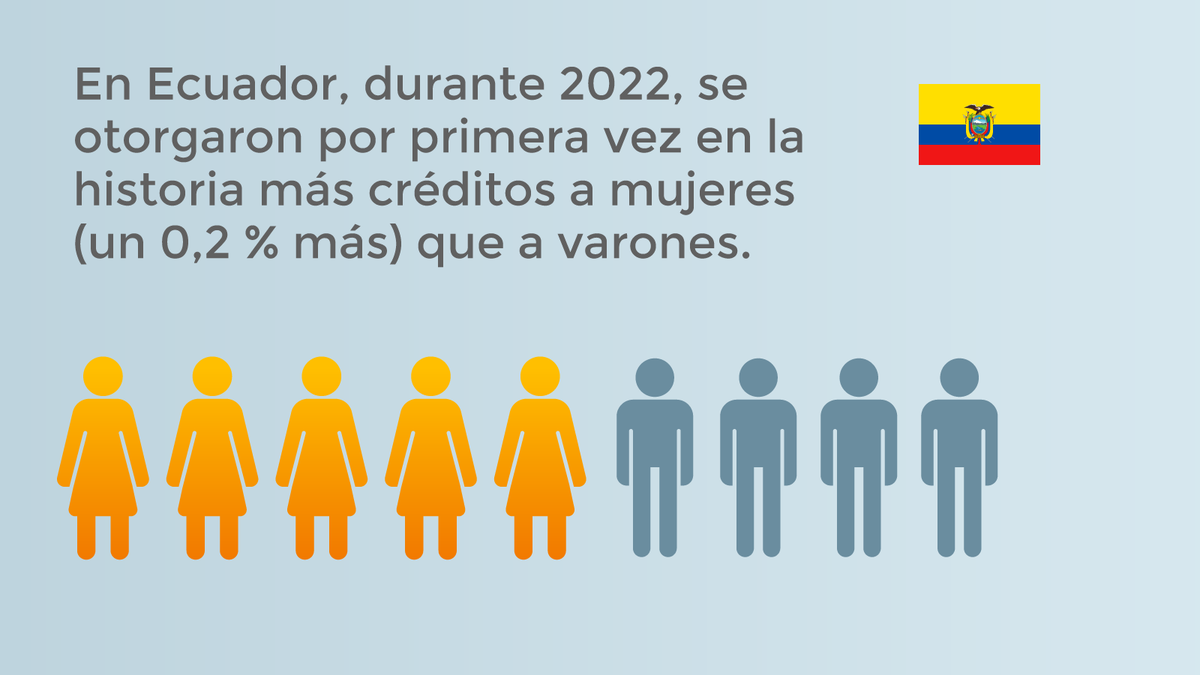 En Ecuador, durante 2022, se otorgaron por primera vez en la historia más créditos a mujeres (un 0,2 % más) que a varones.